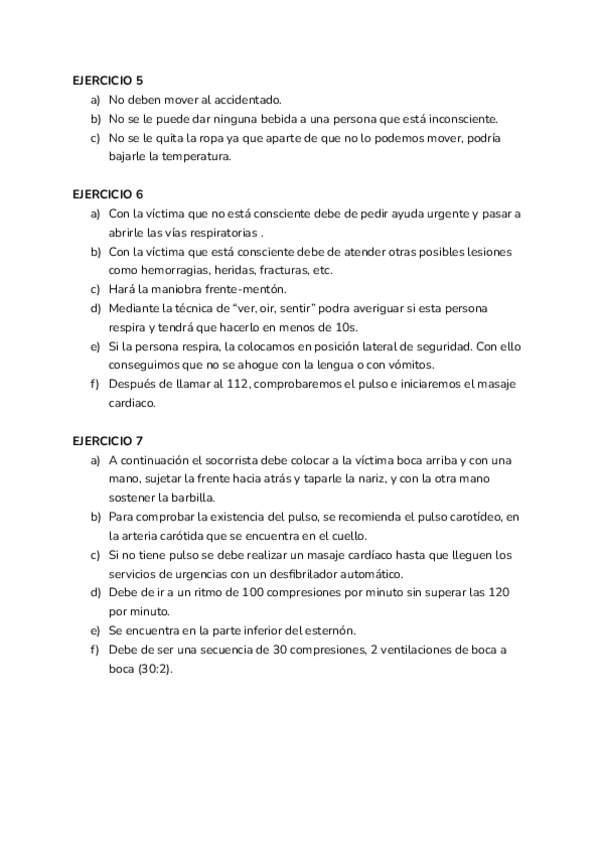 EJERCICIO 5
a) No deben mover al accidentado.
b) No se le puede dar ninguna bebida a una persona que está inconsciente.
c) No se le quita la ropa ya que aparte de que no lo podemos mover, podría bajarle la temperatura.

EJERCICIO 6
a) Con la víctima que no está consciente debe de pedir ayuda urgente y pasar a abrirle las vías respiratorias .
b) Con la víctima que está consciente debe de atender otras posibles lesiones como hemorragias, heridas, fracturas, etc.
c) Hará la maniobra frente-mentón.
d) Mediante la técnica de "ver, oir, sentir" podra averiguar si esta persona respira y tendrá que hacerlo en menos de 10s.
e) Si la persona respira, la colocamos en posición lateral de seguridad. Con ello conseguimos que no se ahogue con la lengua o con vómitos.
f) Después de llamar al 112, comprobaremos el pulso e iniciaremos el masaje cardiaco.

EJERCICIO 7
a) A continuación el socorrista debe colocar a la víctima boca arriba y con una mano, sujetar la frente hacia atrás y taparle la nariz, y con la otra mano sostener la barbilla.
b) Para comprobar la existencia del pulso, se recomienda el pulso carotídeo, en la arteria carótida que se encuentra en el cuello.
c) Si no tiene pulso se debe realizar un masaje cardíaco hasta que lleguen los servicios de urgencias con un desfibrilador automático.
d) Debe de ir a un ritmo de 100 compresiones por minuto sin superar las 120 por minuto.
e) Se encuentra en la parte inferior del esternón.
f) Debe de ser una secuencia de 30 compresiones, 2 ventilaciones de boca a boca (30:2).